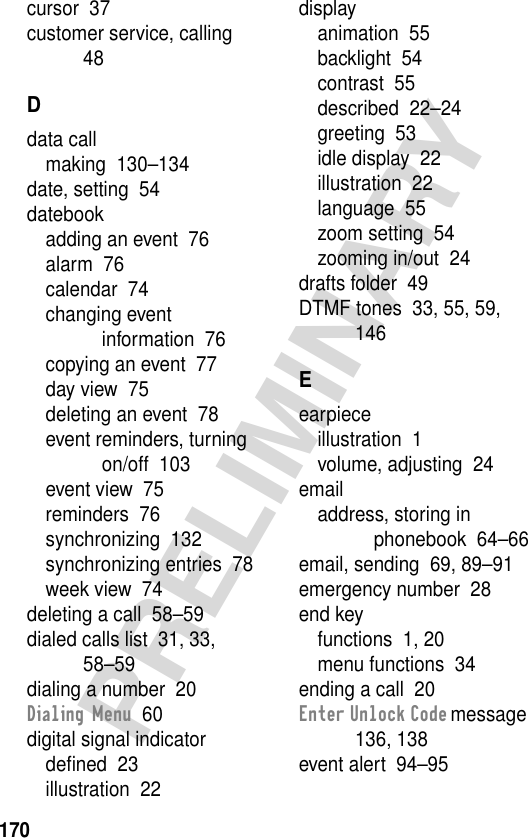 cursor 37
customer service, calling 48

D

data call
making 130–134
date, setting 54
datebook
adding an event 76
alarm 76
calendar 74
changing event information 76
copying an event 77
day view 75
deleting an event 78
event reminders, turning on/off 103
event view 75
reminders 76
synchronizing 132
synchronizing entries 78
week view 74
deleting a call 58–59
dialed calls list 31, 33, 58–59
dialing a number 20
Dialing Menu 60
digital signal indicator
defined 23
illustration 22

display
animation 55
backlight 54
contrast 55
described 22–24
greeting 53
idle display 22
illustration 22
language 55
zoom setting 54
zooming in/out 24
drafts folder 49
DTMF tones 33, 55, 59, 146

E

earpiece
illustration 1
volume, adjusting 24
email
address, storing in phonebook 64–66
email, sending 69, 89–91
emergency number 28
end key
functions 1, 20
menu functions 34
ending a call 20
Enter Unlock Code message 136, 138
event alert 94–95

PRELIMINARY

170